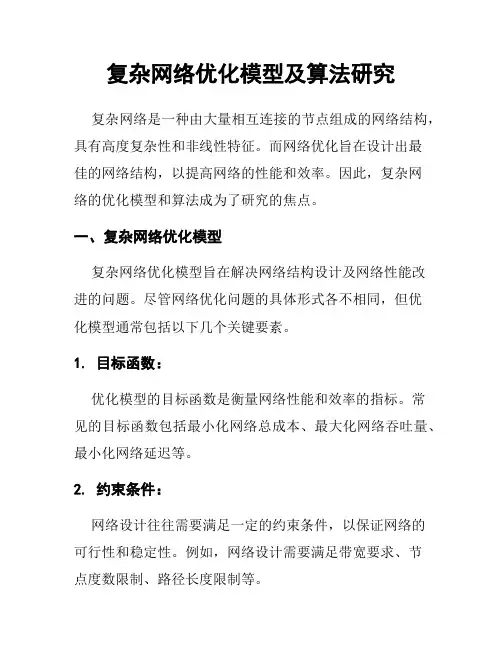 复杂网络优化模型及算法研究

复杂网络是一种由大量相互连接的节点组成的网络结构，具有高度复杂性和非线性特征。而网络优化旨在设计出最佳的网络结构，以提高网络的性能和效率。因此，复杂网络的优化模型和算法成为了研究的焦点。

一、复杂网络优化模型

复杂网络优化模型旨在解决网络结构设计及网络性能改进的问题。尽管网络优化问题的具体形式各不相同，但优化模型通常包括以下几个关键要素。

1. 目标函数：

优化模型的目标函数是衡量网络性能和效率的指标。常见的目标函数包括最小化网络总成本、最大化网络吞吐量、最小化网络延迟等。

2. 约束条件：

网络设计往往需要满足一定的约束条件，以保证网络的可行性和稳定性。例如，网络设计需要满足带宽要求、节点度数限制、路径长度限制等。